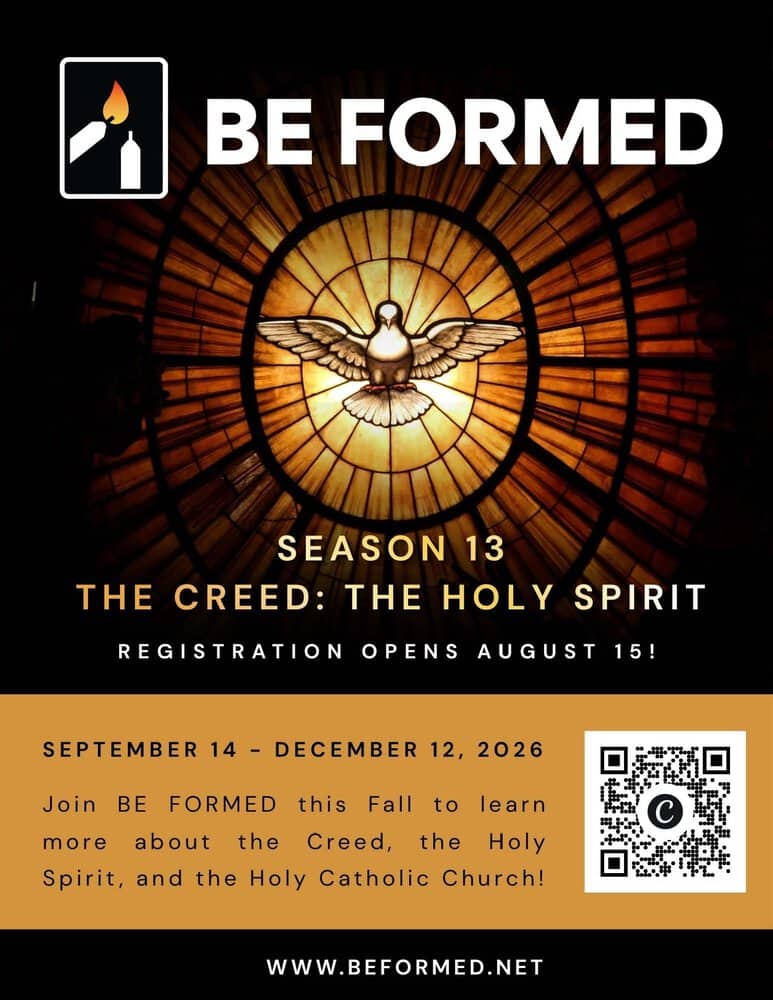 BE FORMED

SEASON 13
THE CREED: THE HOLY SPIRIT

REGISTRATION OPENS AUGUST 15!

SEPTEMBER 14 - DECEMBER 12, 2026

Join BE FORMED this Fall to learn more about the Creed, the Holy Spirit, and the Holy Catholic Church!

WWW.BEFORMED.NET